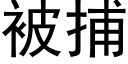 被捕